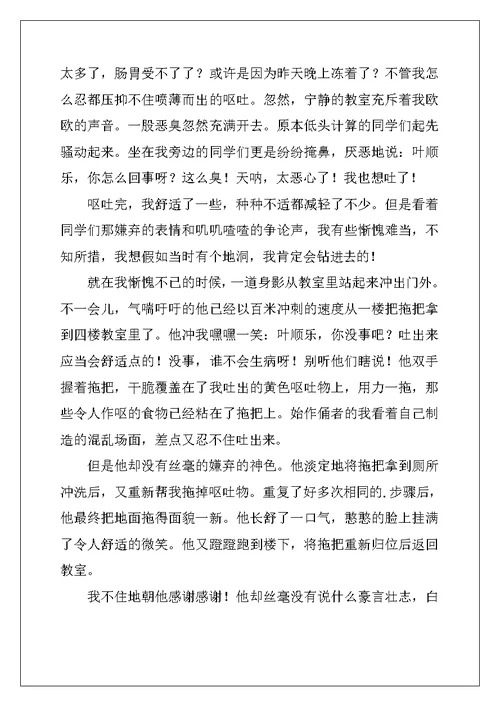 太多了，肠胃受不了了？或许是因为昨天晚上冻着了？不管我怎么忍都压抑不住喷薄而出的呕吐。忽然，宁静的教室充斥着我欧欧的声音。一股恶臭忽然充满开去。原本低头计算的同学们起先骚动起来。坐在我旁边的同学们更是纷纷掩鼻，厌恶地说：叶顺乐，你怎么回事呀？这么臭！天呐，太恶心了！我也想吐了！

呕吐完，我舒适了一些，种种不适都减轻了不少。但是看着同学们那嫌弃的表情和叽叽喳喳的争论声，我有些惭愧难当，不知所措，我想假如当时有个地洞，我肯定会钻进去的！

就在我惭愧不已的时候，一道身影从教室里站起来冲出门外。不一会儿，气喘吁吁的他已经以百米冲刺的速度从一楼把拖把拿到四楼教室里了。他冲我嘿嘿一笑：叶顺乐，你没事吧？吐出来应当会舒适点的！没事，谁不会生病呀！别听他们瞎说！他双手握着拖把，干脆覆盖在了我吐出的黄色呕吐物上，用力一拖，那些令人作呕的食物已经粘在了拖把上。始作俑者的我看着自己制造的混乱场面，差点又忍不住吐出来。

但是他却没有丝毫的嫌弃的神色。他淡定地将拖把拿到厕所冲洗后，又重新帮我拖掉呕吐物。重复了好多次相同的、步骤后，他最终把地面拖得面貌一新。他长舒了一口气，憨憨的脸上挂满了令人舒适的微笑。他又蹬蹬跑到楼下，将拖把重新归位后返回教室。

我不住地朝他感谢感谢！他却丝毫没有说什么豪言壮志，白